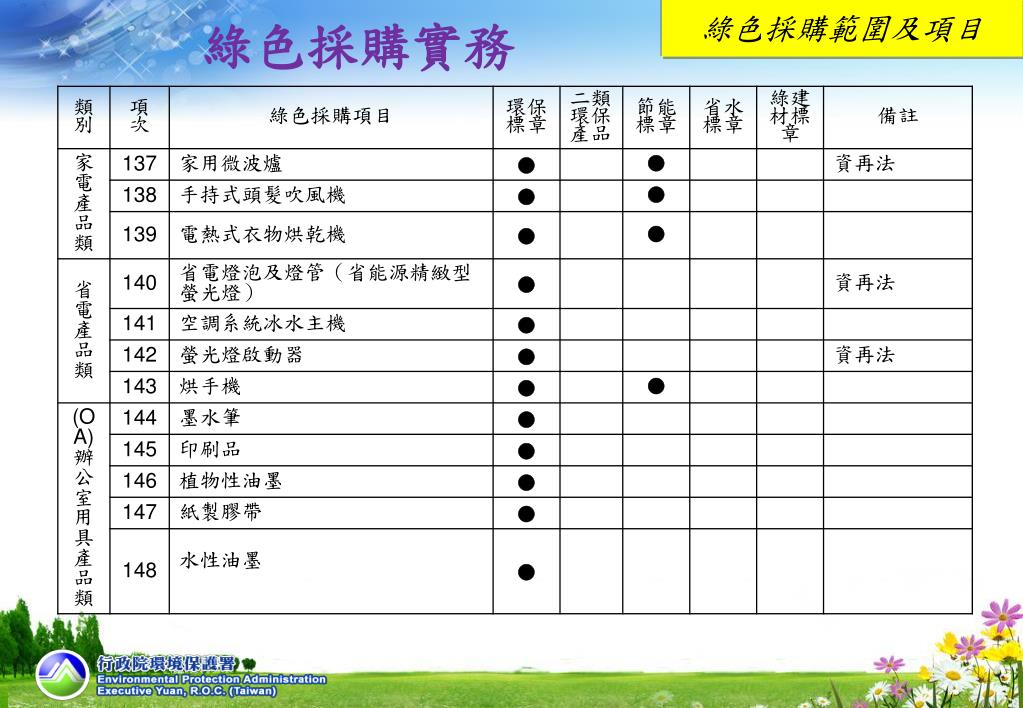 綠色採購實務

綠色採購範圍及項目

| 類別 | 項次 | 綠色採購項目 | 環保標章 | 二類環保產品 | 節能標章 | 省水標章 | 綠建材標章 | 備註 |
|---|---|---|---|---|---|---|---|---|
| 家電產品類 | 137 | 家用微波爐 | ● | | ● | | | 資再法 |
| | 138 | 手持式頭髮吹風機 | ● | | ● | | | |
| | 139 | 電熱式衣物烘乾機 | ● | | ● | | | |
| 省電產品類 | 140 | 省電燈泡及燈管（省能源精緻型螢光燈） | ● | | | | | 資再法 |
| | 141 | 空調系統冰水主機 | ● | | | | | |
| | 142 | 螢光燈啟動器 | ● | | | | | 資再法 |
| | 143 | 烘手機 | ● | | ● | | | |
| (OA)辦公室用具產品類 | 144 | 墨水筆 | ● | | | | | |
| | 145 | 印刷品 | ● | | | | | |
| | 146 | 植物性油墨 | ● | | | | | |
| | 147 | 紙製膠帶 | ● | | | | | |
| | 148 | 水性油墨 | ● | | | | | |

行政院環境保護署
Environmental Protection Administration
Executive Yuan, R.O.C. (Taiwan)